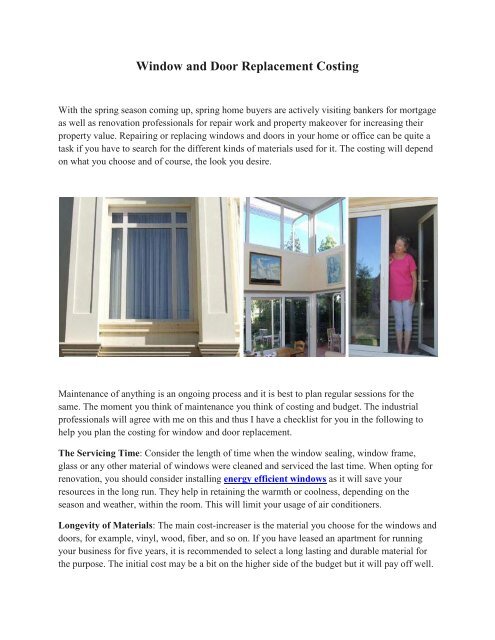 Window and Door Replacement Costing

With the spring season coming up, spring home buyers are actively visiting bankers for mortgage as well as renovation professionals for repair work and property makeover for increasing their property value. Repairing or replacing windows and doors in your home or office can be quite a task if you have to search for the different kinds of materials used for it. The costing will depend on what you choose and of course, the look you desire.

Maintenance of anything is an ongoing process and it is best to plan regular sessions for the same. The moment you think of maintenance you think of costing and budget. The industrial professionals will agree with me on this and thus I have a checklist for you in the following to help you plan the costing for window and door replacement.

The Servicing Time: Consider the length of time when the window sealing, window frame, glass or any other material of windows were cleaned and serviced the last time. When opting for renovation, you should consider installing energy efficient windows as it will save your resources in the long run. They help in retaining the warmth or coolness, depending on the season and weather, within the room. This will limit your usage of air conditioners.

Longevity of Materials: The main cost-increaser is the material you choose for the windows and doors, for example, vinyl, wood, fiber, and so on. If you have leased an apartment for running your business for five years, it is recommended to select a long lasting and durable material for the purpose. The initial cost may be a bit on the higher side of the budget but it will pay off well.